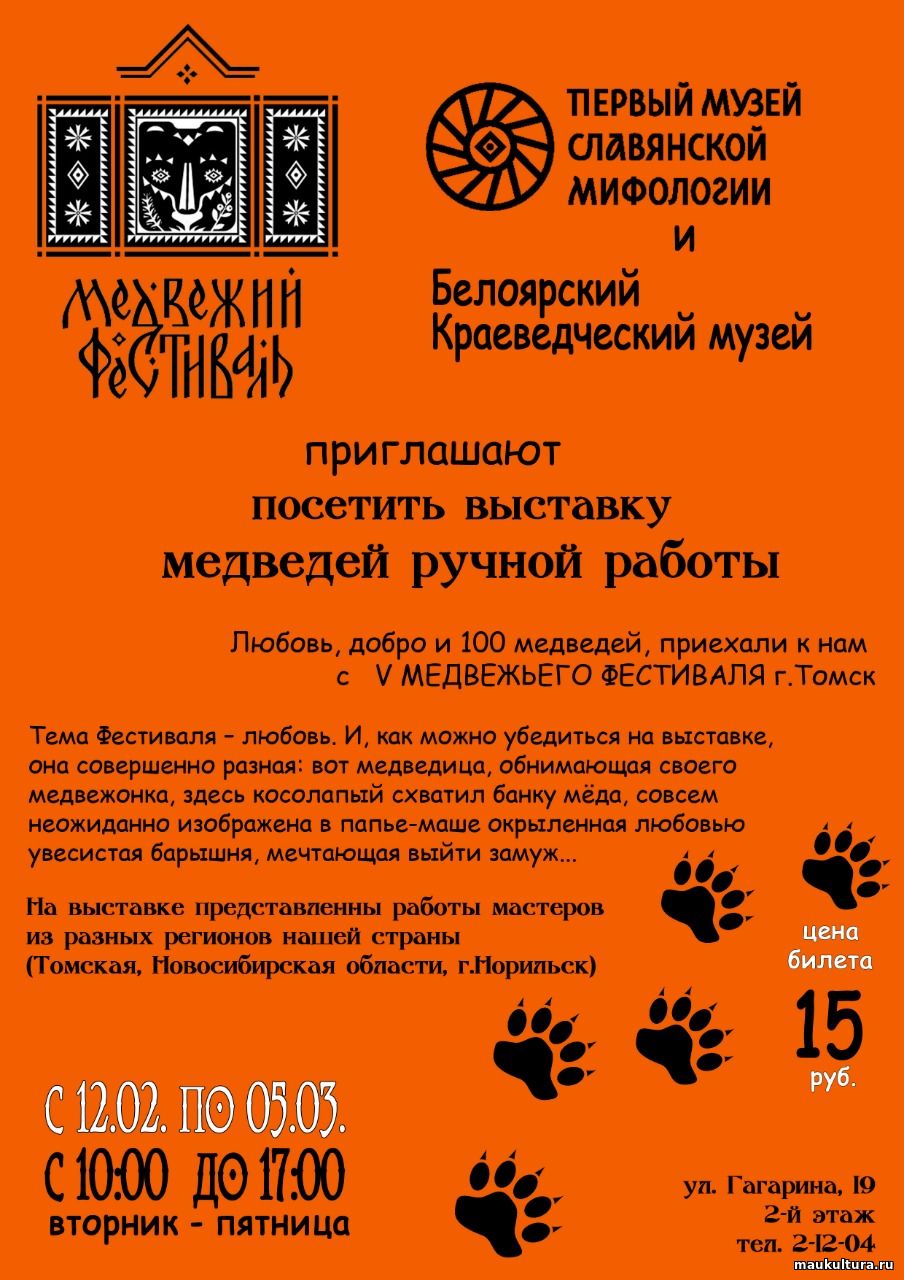 МЕДВЕЖИЙ ФЕСТИВАЛЬ

ПЕРВЫЙ МУЗЕЙ СЛАВЯНСКОЙ МИФОЛОГИИ
и
Белоярский Краеведческий музей

приглашают
посетить выставку
медведей ручной работы

Любовь, добро и 100 медведей, приехали к нам
с V МЕДВЕЖЬЕГО ФЕСТИВАЛЯ г.Томск

Тема Фестиваля – любовь. И, как можно убедиться на выставке, она совершенно разная: вот медведица, обнимающая своего медвежонка, здесь косолапый схватил банку мёда, совсем неожиданно изображена в папье-маше окрыленная любовью увесистая барышня, мечтающая выйти замуж...

На выставке представленны работы мастеров из разных регионов нашей страны (Томская, Новосибирская области, г.Норильск)

цена билета
15
руб.

С 12.02. ПО 05.03.
С 10:00 ДО 17:00
вторник - пятница

ул. Гагарина, 19
2-й этаж
тел. 2-12-04

maukultura.ru